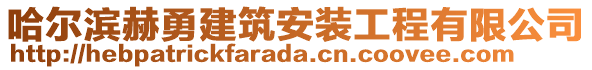 哈尔滨赫勇建筑安装工程有限公司
http://hebpatrickfarada.cn.coovee.com